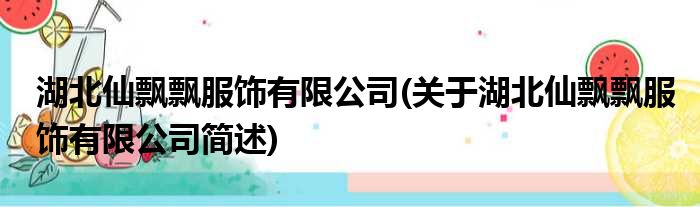 湖北仙飘飘服饰有限公司(关于湖北仙飘飘服饰有限公司简述)